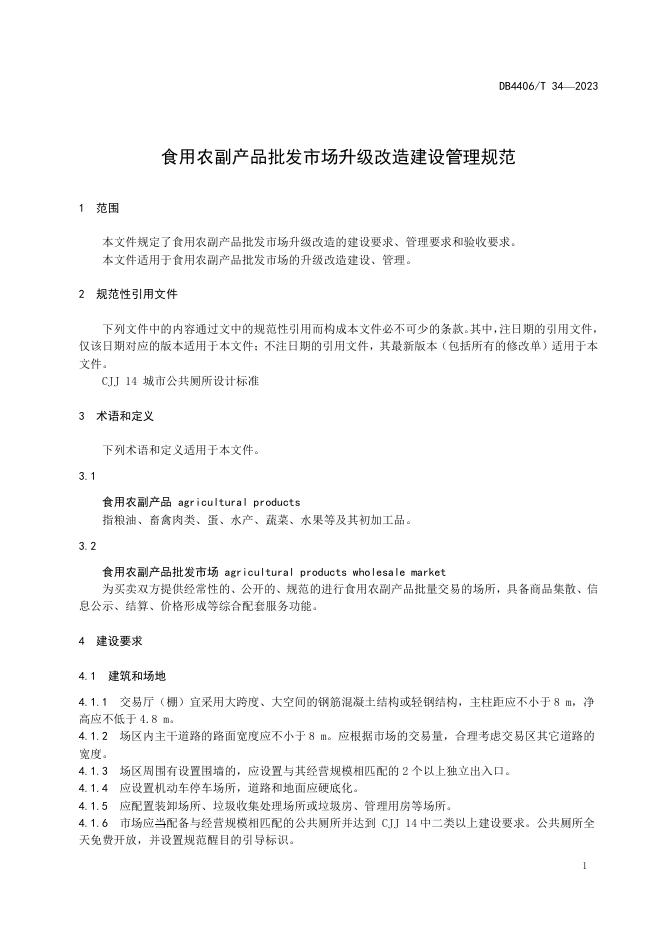 DB4406/T 34—2023

食用农副产品批发市场升级改造建设管理规范

1 范围

本文件规定了食用农副产品批发市场升级改造的建设要求、管理要求和验收要求。
本文件适用于食用农副产品批发市场的升级改造建设、管理。

2 规范性引用文件

下列文件中的内容通过文中的规范性引用而构成本文件必不可少的条款。其中，注日期的引用文件，仅该日期对应的版本适用于本文件；不注日期的引用文件，其最新版本（包括所有的修改单）适用于本文件。
CJJ 14 城市公共厕所设计标准

3 术语和定义

下列术语和定义适用于本文件。

3.1

食用农副产品 agricultural products
指粮油、畜禽肉类、蛋、水产、蔬菜、水果等及其初加工品。

3.2

食用农副产品批发市场 agricultural products wholesale market
为买卖双方提供经常性的、公开的、规范的进行食用农副产品批量交易的场所，具备商品集散、信息公示、结算、价格形成等综合配套服务功能。

4 建设要求

4.1 建筑和场地

4.1.1 交易厅（棚）宜采用大跨度、大空间的钢筋混凝土结构或轻钢结构，主柱距应不小于 8 m，净高应不低于 4.8 m。
4.1.2 场区内主干道路的路面宽度应不小于 8 m。应根据市场的交易量，合理考虑交易区其它道路的宽度。
4.1.3 场区周围有设置围墙的，应设置与其经营规模相匹配的 2 个以上独立出入口。
4.1.4 应设置机动车停车场所，道路和地面应硬底化。
4.1.5 应配置装卸场所、垃圾收集处理场所或垃圾房、管理用房等场所。
4.1.6 市场应当配备与经营规模相匹配的公共厕所并达到 CJJ 14 中二类以上建设要求。公共厕所全天免费开放，并设置规范醒目的引导标识。

1